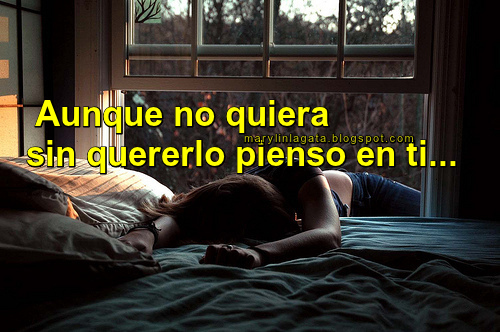 Aunque no quiera
marylinlagata.blogspot.com
sin quererlo pienso en ti...